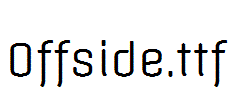 Offside.ttf